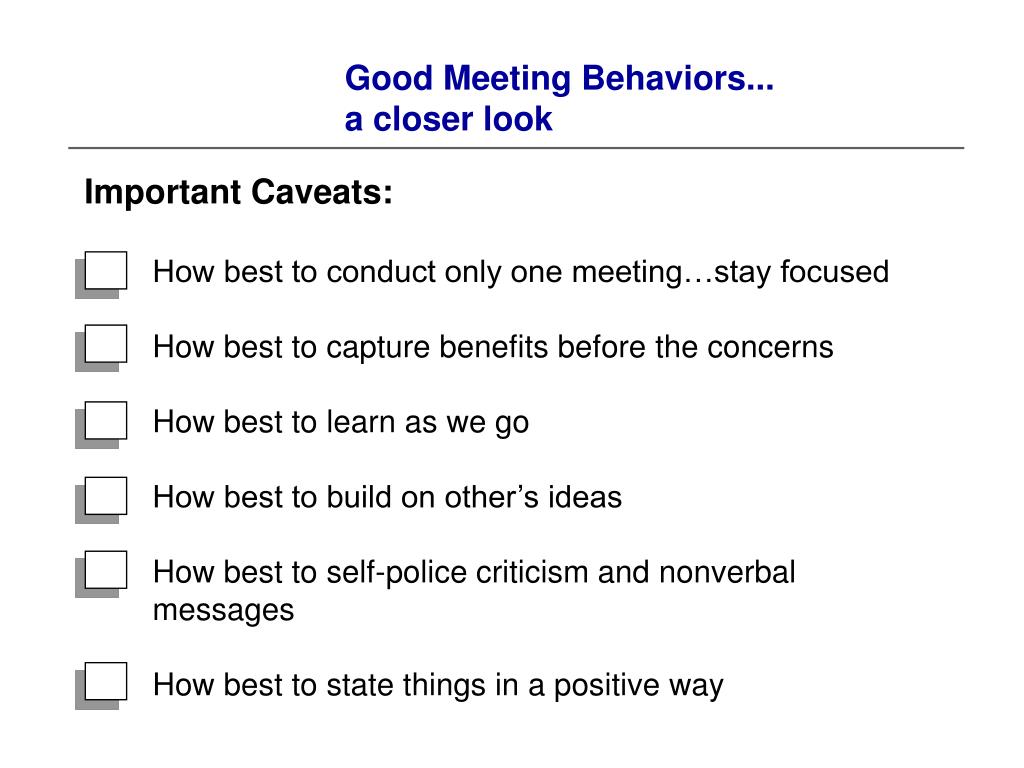 Good Meeting Behaviors...
a closer look

Important Caveats:

How best to conduct only one meeting…stay focused

How best to capture benefits before the concerns

How best to learn as we go

How best to build on other’s ideas

How best to self-police criticism and nonverbal messages

How best to state things in a positive way